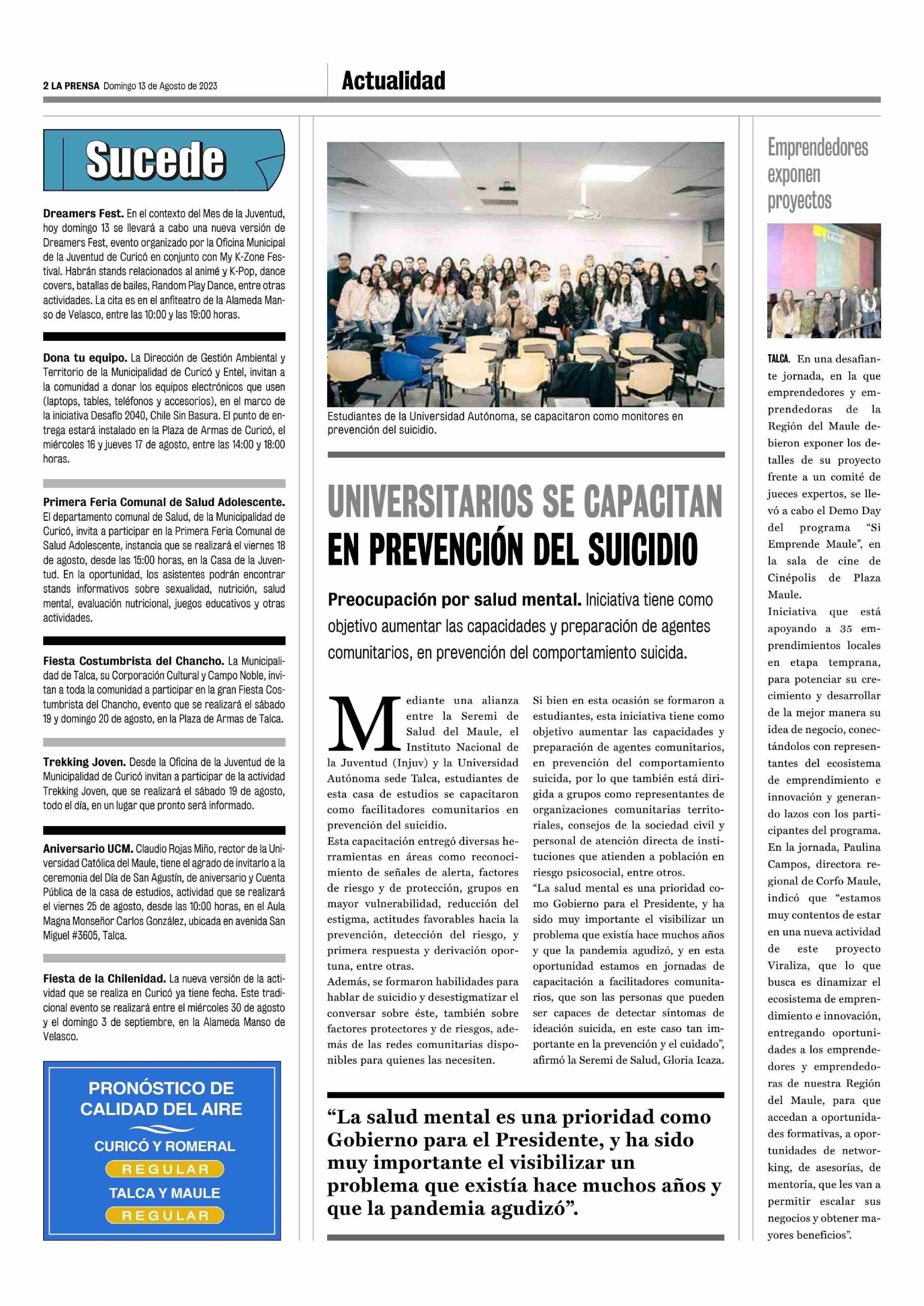 2 LA PRENSA Domingo 13 de Agosto de 2023

Actualidad

Sucede

Dreamers Fest. En el contexto del Mes de la Juventud, hoy domingo 13 se llevará a cabo una nueva versión de Dreamers Fest, evento organizado por la Oficina Municipal de la Juventud de Curicó en conjunto con My K-Zone Festival. Habrán stands relacionados al animé y K-Pop, dance covers, batallas de bailes, Random Play Dance, entre otras actividades. La cita es en el anfiteatro de la Alameda Manso de Velasco, entre las 10:00 y las 19:00 horas.

Dona tu equipo. La Dirección de Gestión Ambiental y Territorio de la Municipalidad de Curicó y Entel, invitan a la comunidad a donar los equipos electrónicos que usen (laptops, tables, teléfonos y accesorios), en el marco de la iniciativa Desafío 2040, Chile Sin Basura. El punto de entrega estará instalado en la Plaza de Armas de Curicó, el miércoles 16 y jueves 17 de agosto, entre las 14:00 y 18:00 horas.

Primera Feria Comunal de Salud Adolescente. El departamento comunal de Salud, de la Municipalidad de Curicó, invita a participar en la Primera Feria Comunal de Salud Adolescente, instancia que se realizará el viernes 18 de agosto, desde las 15:00 horas, en la Casa de la Juventud. En la oportunidad, los asistentes podrán encontrar stands informativos sobre sexualidad, nutrición, salud mental, evaluación nutricional, juegos educativos y otras actividades.

Fiesta Costumbrista del Chancho. La Municipalidad de Talca, su Corporación Cultural y Campo Noble, invitan a toda la comunidad a participar en la gran Fiesta Costumbrista del Chancho, evento que se realizará el sábado 19 y domingo 20 de agosto, en la Plaza de Armas de Talca.

Trekking Joven. Desde la Oficina de la Juventud de la Municipalidad de Curicó invitan a participar de la actividad Trekking Joven, que se realizará el sábado 19 de agosto, todo el día, en un lugar que pronto será informado.

Aniversario UCM. Claudio Rojas Miño, rector de la Universidad Católica del Maule, tiene el agrado de invitarlo a la ceremonia del Día de San Agustín, de aniversario y Cuenta Pública de la casa de estudios, actividad que se realizará el viernes 25 de agosto, desde las 10:00 horas, en el Aula Magna Monseñor Carlos González, ubicada en avenida San Miguel #3605, Talca.

Fiesta de la Chilenidad. La nueva versión de la actividad que se realiza en Curicó ya tiene fecha. Este tradicional evento se realizará entre el miércoles 30 de agosto y el domingo 3 de septiembre, en la Alameda Manso de Velasco.

PRONÓSTICO DE CALIDAD DEL AIRE
CURICÓ Y ROMERAL
REGULAR
TALCA Y MAULE
REGULAR

Estudiantes de la Universidad Autónoma, se capacitaron como monitores en prevención del suicidio.

UNIVERSITARIOS SE CAPACITAN EN PREVENCIÓN DEL SUICIDIO

Preocupación por salud mental. Iniciativa tiene como objetivo aumentar las capacidades y preparación de agentes comunitarios, en prevención del comportamiento suicida.

Mediante una alianza entre la Seremi de Salud del Maule, el Instituto Nacional de la Juventud (Injuv) y la Universidad Autónoma sede Talca, estudiantes de esta casa de estudios se capacitaron como facilitadores comunitarios en prevención del suicidio.
Esta capacitación entregó diversas herramientas en áreas como reconocimiento de señales de alerta, factores de riesgo y de protección, grupos en mayor vulnerabilidad, reducción del estigma, actitudes favorables hacia la prevención, detección del riesgo, y primera respuesta y derivación oportuna, entre otras.
Además, se formaron habilidades para hablar de suicidio y desestigmatizar el conversar sobre éste, también sobre factores protectores y de riesgos, además de las redes comunitarias disponibles para quienes las necesiten.
Si bien en esta ocasión se formaron a estudiantes, esta iniciativa tiene como objetivo aumentar las capacidades y preparación de agentes comunitarios, en prevención del comportamiento suicida, por lo que también está dirigida a grupos como representantes de organizaciones comunitarias territoriales, consejos de la sociedad civil y personal de atención directa de instituciones que atienden a población en riesgo psicosocial, entre otros.
“La salud mental es una prioridad como Gobierno para el Presidente, y ha sido muy importante el visibilizar un problema que existía hace muchos años y que la pandemia agudizó, y en esta oportunidad estamos en jornadas de capacitación a facilitadores comunitarios, que son las personas que pueden ser capaces de detectar síntomas de ideación suicida, en este caso tan importante en la prevención y el cuidado”, afirmó la Seremi de Salud, Gloria Icaza.

“La salud mental es una prioridad como Gobierno para el Presidente, y ha sido muy importante el visibilizar un problema que existía hace muchos años y que la pandemia agudizó”.

Emprendedores exponen proyectos

TALCA. En una desafiante jornada, en la que emprendedores y emprendedoras de la Región del Maule debieron exponer los detalles de su proyecto frente a un comité de jueces expertos, se llevó a cabo el Demo Day del programa “Si Emprende Maule”, en la sala de cine de Cinépolis de Plaza Maule.
Iniciativa que está apoyando a 35 emprendimientos locales en etapa temprana, para potenciar su crecimiento y desarrollar de la mejor manera su idea de negocio, conectándolos con representantes del ecosistema de emprendimiento e innovación y generando lazos con los participantes del programa.
En la jornada, Paulina Campos, directora regional de Corfo Maule, indicó que “estamos muy contentos de estar en una nueva actividad de este proyecto Viraliza, que lo que busca es dinamizar el ecosistema de emprendimiento e innovación, entregando oportunidades a los emprendedores y emprendedoras de nuestra Región del Maule, para que accedan a oportunidades formativas, a oportunidades de networking, de asesorías, de mentoría, que les van a permitir escalar sus negocios y obtener mayores beneficios”.